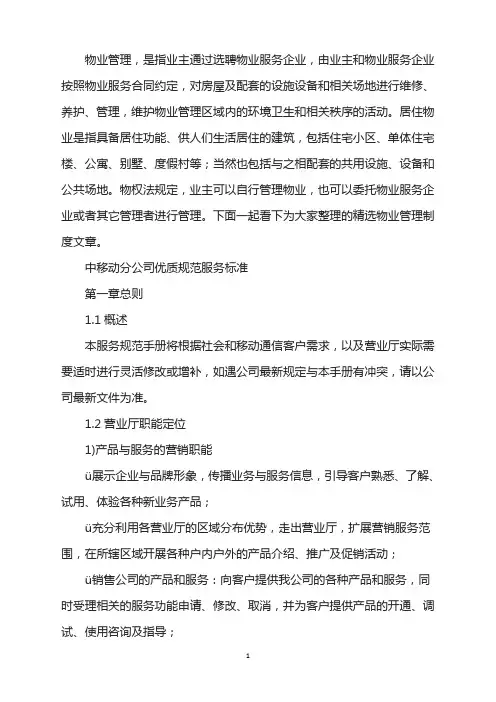 物业管理，是指业主通过选聘物业服务企业，由业主和物业服务企业按照物业服务合同约定，对房屋及配套的设施设备和相关场地进行维修、养护、管理，维护物业管理区域内的环境卫生和相关秩序的活动。居住物业是指具备居住功能、供人们生活居住的建筑，包括住宅小区、单体住宅楼、公寓、别墅、度假村等；当然也包括与之相配套的共用设施、设备和公共场地。物权法规定，业主可以自行管理物业，也可以委托物业服务企业或者其它管理者进行管理。下面一起看下为大家整理的精选物业管理制度文章。

中移动分公司优质规范服务标准

第一章总则

1.1 概述

本服务规范手册将根据社会和移动通信客户需求，以及营业厅实际需要适时进行灵活修改或增补，如遇公司最新规定与本手册有冲突，请以公司最新文件为准。

1.2 营业厅职能定位

1)产品与服务的营销职能

ü展示企业与品牌形象，传播业务与服务信息，引导客户熟悉、了解、试用、体验各种新业务产品；

ü充分利用各营业厅的区域分布优势，走出营业厅，扩展营销服务范围，在所辖区域开展各种户内户外的产品介绍、推广及促销活动；

ü销售公司的产品和服务：向客户提供我公司的各种产品和服务，同时受理相关的服务功能申请、修改、取消，并为客户提供产品的开通、调试、使用咨询及指导；

1